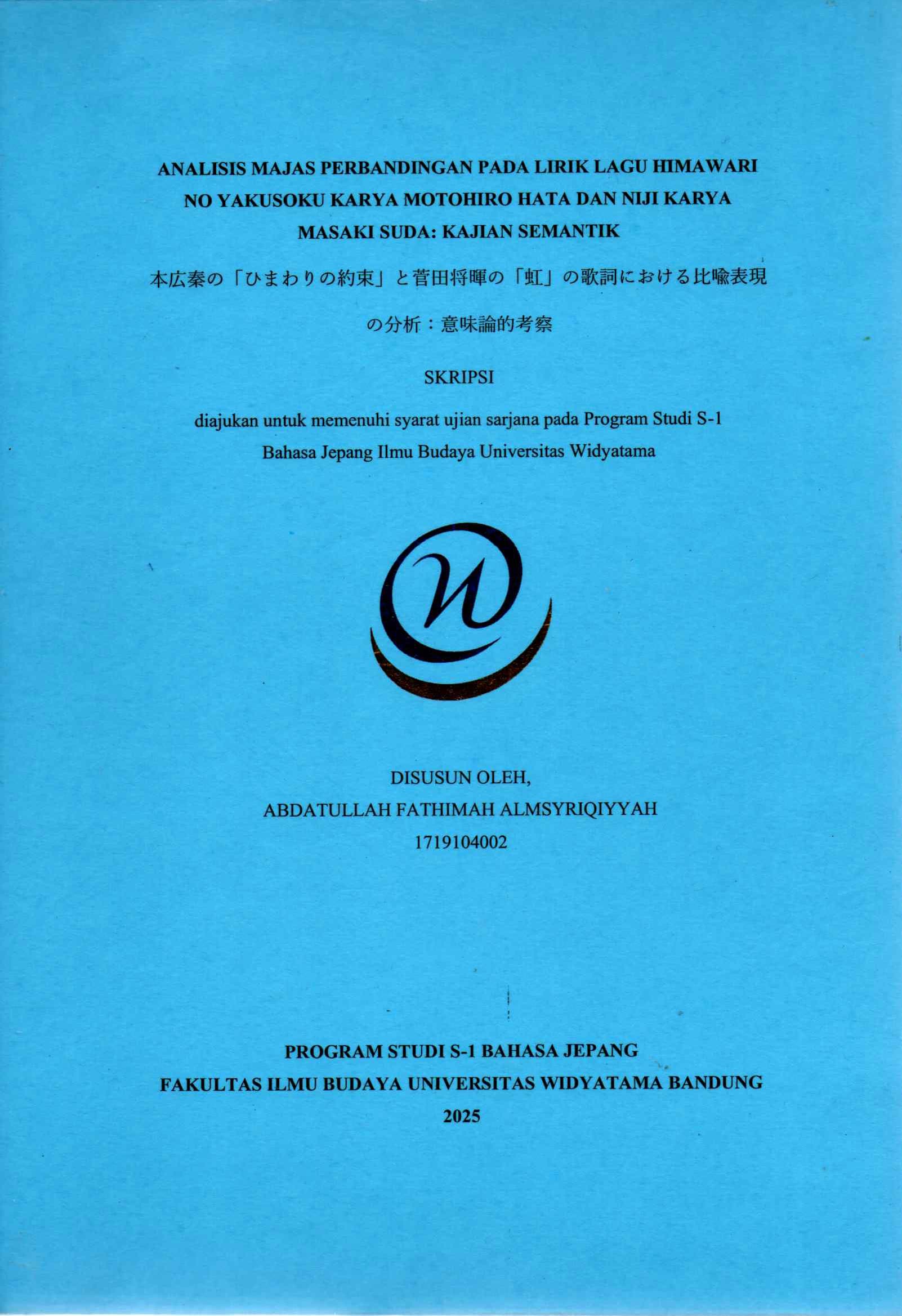 ANALISIS MAJAS PERBANDINGAN PADA LIRIK LAGU HIMAWARI NO YAKUSOKU KARYA MOTOHIRO HATA DAN NIJI KARYA MASAKI SUDA: KAJIAN SEMANTIK

本広秦の「ひまわりの約束」と菅田将暉の「虹」の歌詞における比喩表現の分析：意味論的考察

SKRIPSI

diajukan untuk memenuhi syarat ujian sarjana pada Program Studi S-1 Bahasa Jepang Ilmu Budaya Universitas Widyatama

DISUSUN OLEH,
ABDATULLAH FATHIMAH ALMSYRIQIYYAH
1719104002

PROGRAM STUDI S-1 BAHASA JEPANG
FAKULTAS ILMU BUDAYA UNIVERSITAS WIDYATAMA BANDUNG
2025